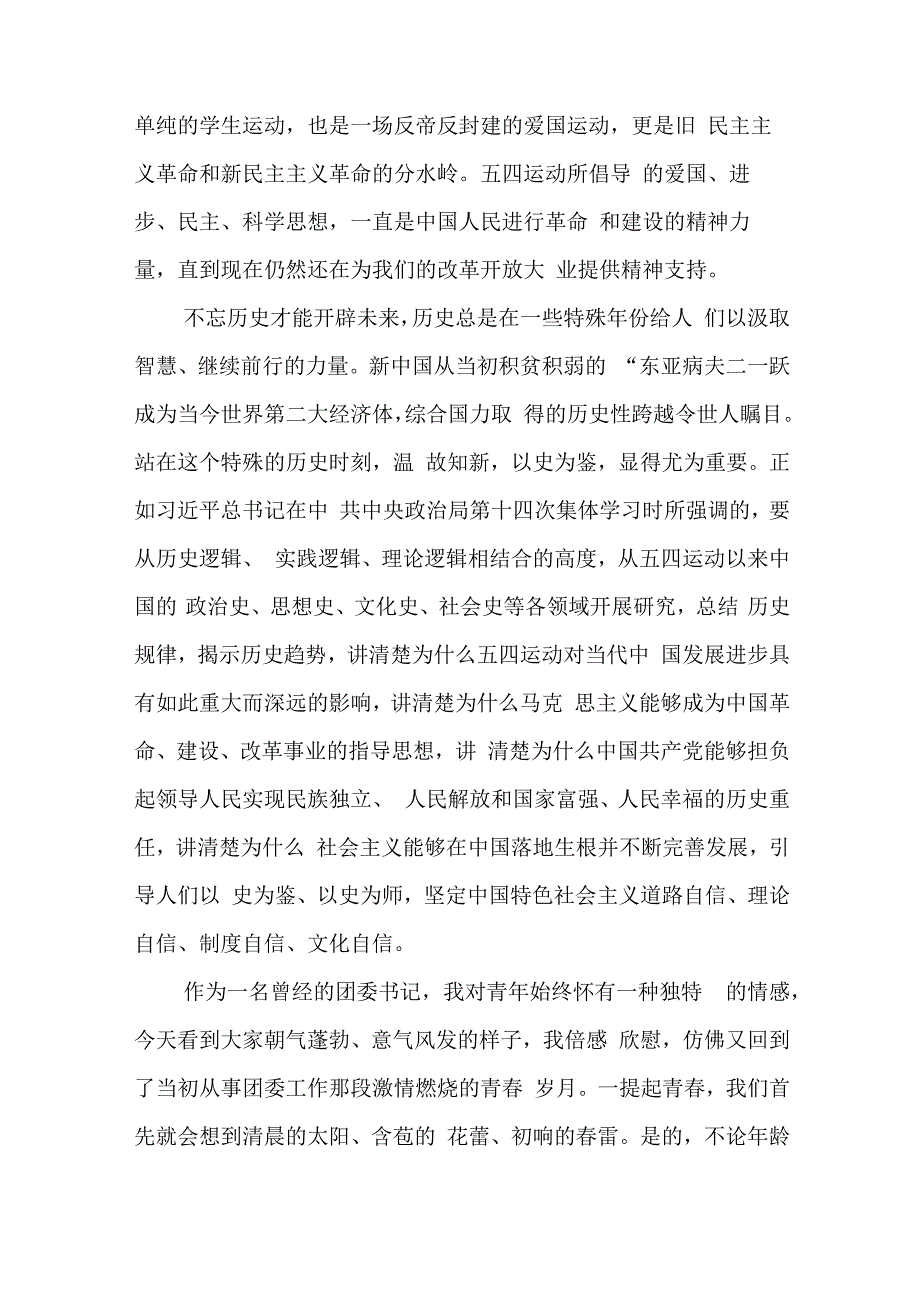 单纯的学生运动，也是一场反帝反封建的爱国运动，更是旧 民主主义革命和新民主主义革命的分水岭。五四运动所倡导 的爱国、进步、民主、科学思想，一直是中国人民进行革命 和建设的精神力量，直到现在仍然还在为我们的改革开放大 业提供精神支持。

不忘历史才能开辟未来，历史总是在一些特殊年份给人 们以汲取智慧、继续前行的力量。新中国从当初积贫积弱的 “东亚病夫二一跃成为当今世界第二大经济体，综合国力取 得的历史性跨越令世人瞩目。站在这个特殊的历史时刻，温 故知新，以史为鉴，显得尤为重要。正如习近平总书记在中 共中央政治局第十四次集体学习时所强调的，要从历史逻辑、 实践逻辑、理论逻辑相结合的高度，从五四运动以来中国的 政治史、思想史、文化史、社会史等各领域开展研究，总结 历史规律，揭示历史趋势，讲清楚为什么五四运动对当代中 国发展进步具有如此重大而深远的影响，讲清楚为什么马克 思主义能够成为中国革命、建设、改革事业的指导思想，讲 清楚为什么中国共产党能够担负起领导人民实现民族独立、 人民解放和国家富强、人民幸福的历史重任，讲清楚为什么 社会主义能够在中国落地生根并不断完善发展，引导人们以 史为鉴、以史为师，坚定中国特色社会主义道路自信、理论自信、制度自信、文化自信。

作为一名曾经的团委书记，我对青年始终怀有一种独特 的情感，今天看到大家朝气蓬勃、意气风发的样子，我倍感 欣慰，仿佛又回到了当初从事团委工作那段激情燃烧的青春 岁月。一提起青春，我们首先就会想到清晨的太阳、含苞的 花蕾、初响的春雷。是的，不论年龄